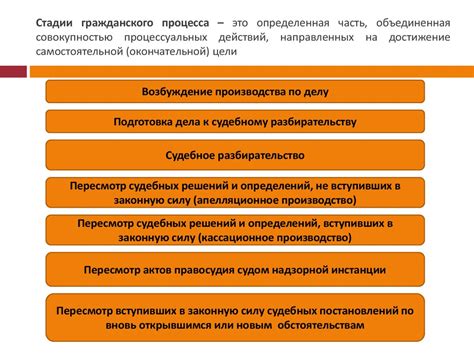 Стадии гражданского процесса – это определенная часть, объединенная совокупностью процессуальных действий, направленных на достижение самостоятельной (окончательной) цели

Возбуждение производства по делу

Подготовка дела к судебному разбирательству

Судебное разбирательство

Пересмотр судебных решений и определений, не вступивших в законную силу (апелляционное производство)

Пересмотр судебных решений и определений, вступивших в законную силу (кассационное производство)

Пересмотр актов правосудия судом надзорной инстанции

Пересмотр вступивших в законную силу судебных постановлений по вновь открывшимся или новым обстоятельствам